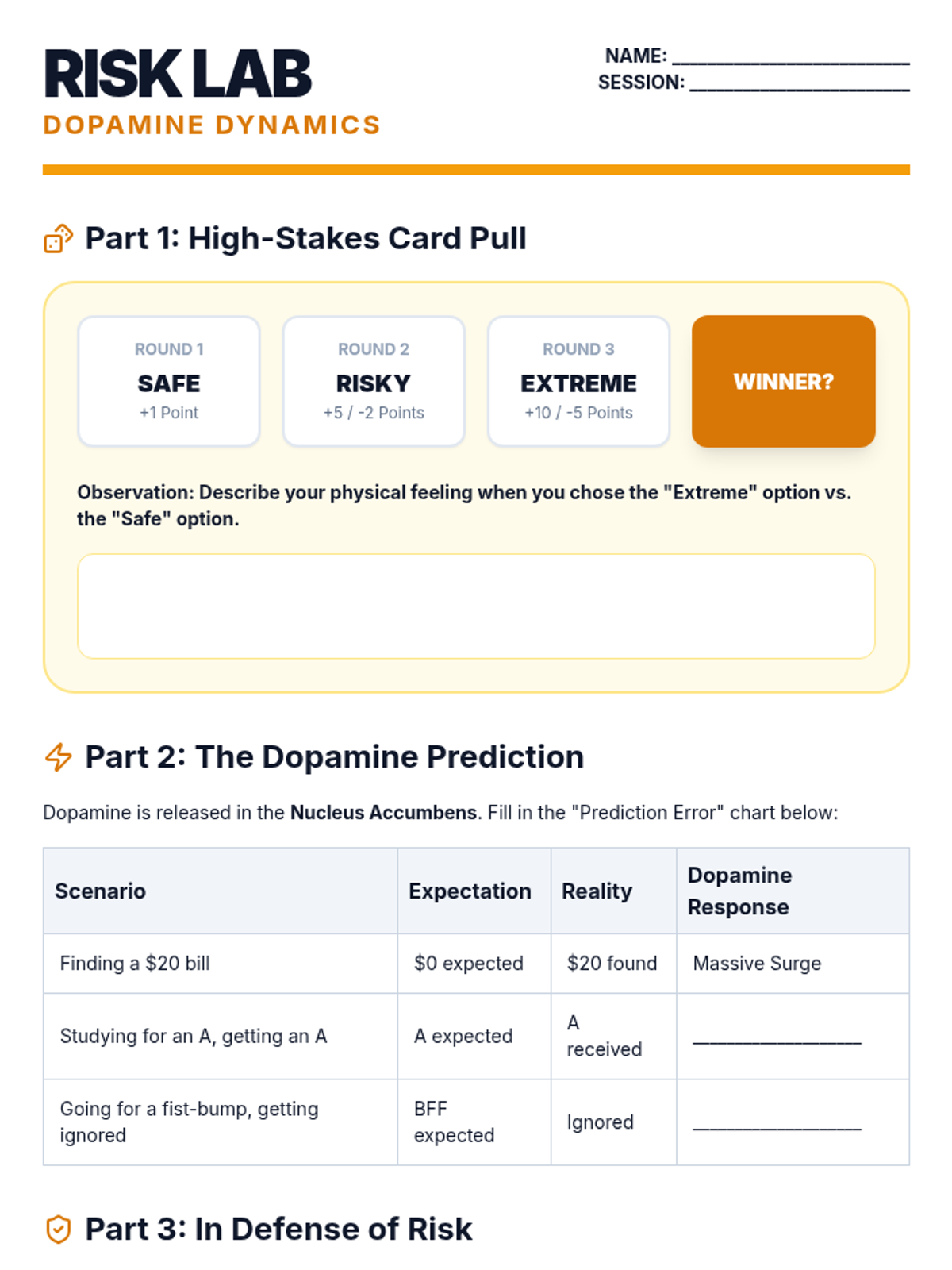 RISK LAB
DOPAMINE DYNAMICS

NAME: ____
SESSION: ____

Part 1: High-Stakes Card Pull

ROUND 1
SAFE
+1 Point

ROUND 2
RISKY
+5 / -2 Points

ROUND 3
EXTREME
+10 / -5 Points

WINNER?

Observation: Describe your physical feeling when you chose the "Extreme" option vs. the "Safe" option.

Part 2: The Dopamine Prediction

Dopamine is released in the Nucleus Accumbens. Fill in the "Prediction Error" chart below:

| Scenario | Expectation | Reality | Dopamine Response |
|---|---|---|---|
| Finding a $20 bill | $0 expected | $20 found | Massive Surge |
| Studying for an A, getting an A | A expected | A received | ____ |
| Going for a fist-bump, getting ignored | BFF expected | Ignored | ____ |

Part 3: In Defense of Risk